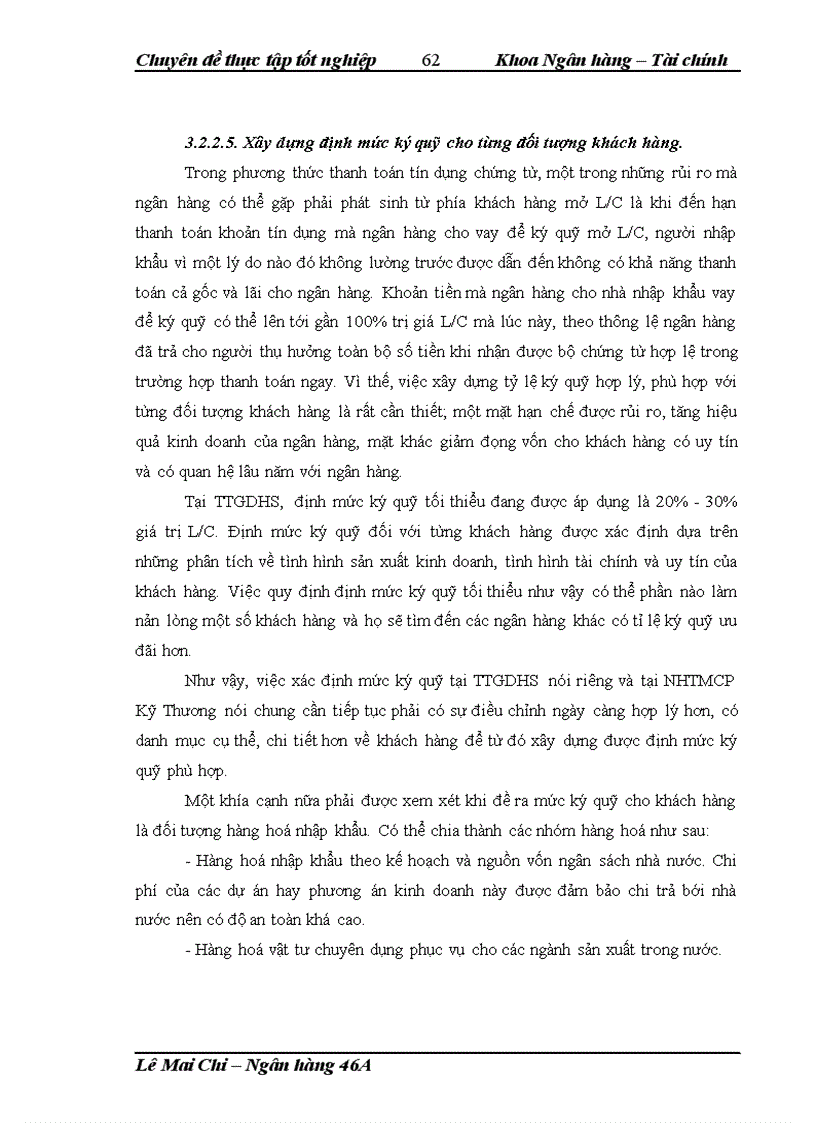 Chuyên đề thực tập tốt nghiệp 62 Khoa Ngân hàng – Tài chính

3.2.2.5. Xây dựng định mức ký quỹ cho từng đối tượng khách hàng.

Trong phương thức thanh toán tín dụng chứng từ, một trong những rủi ro mà ngân hàng có thể gặp phải phát sinh từ phía khách hàng mở L/C là khi đến hạn thanh toán khoản tín dụng mà ngân hàng cho vay để ký quỹ mở L/C, người nhập khẩu vì một lý do nào đó không lường trước được dẫn đến không có khả năng thanh toán cả gốc và lãi cho ngân hàng. Khoản tiền mà ngân hàng cho nhà nhập khẩu vay để ký quỹ có thể lên tới gần 100% trị giá L/C mà lúc này, theo thông lệ ngân hàng đã trả cho người thụ hưởng toàn bộ số tiền khi nhận được bộ chứng từ hợp lệ trong trường hợp thanh toán ngay. Vì thế, việc xây dựng tỷ lệ ký quỹ hợp lý, phù hợp với từng đối tượng khách hàng là rất cần thiết; một mặt hạn chế được rủi ro, tăng hiệu quả kinh doanh của ngân hàng, mặt khác giảm đọng vốn cho khách hàng có uy tín và có quan hệ lâu năm với ngân hàng.

Tại TTGDHS, định mức ký quỹ tối thiểu đang được áp dụng là 20% - 30% giá trị L/C. Định mức ký quỹ đối với từng khách hàng được xác định dựa trên những phân tích về tình hình sản xuất kinh doanh, tình hình tài chính và uy tín của khách hàng. Việc quy định định mức ký quỹ tối thiểu như vậy có thể phần nào làm nản lòng một số khách hàng và họ sẽ tìm đến các ngân hàng khác có tỉ lệ ký quỹ ưu đãi hơn.

Như vậy, việc xác định mức ký quỹ tại TTGDHS nói riêng và tại NHTMCP Kỹ Thương nói chung cần tiếp tục phải có sự điều chỉnh ngày càng hợp lý hơn, có danh mục cụ thể, chi tiết hơn về khách hàng để từ đó xây dựng được định mức ký quỹ phù hợp.

Một khía cạnh nữa phải được xem xét khi đề ra mức ký quỹ cho khách hàng là đối tượng hàng hoá nhập khẩu. Có thể chia thành các nhóm hàng hoá như sau:

- Hàng hoá nhập khẩu theo kế hoạch và nguồn vốn ngân sách nhà nước. Chi phí của các dự án hay phương án kinh doanh này được đảm bảo chi trả bởi nhà nước nên có độ an toàn khá cao.

- Hàng hoá vật tư chuyên dụng phục vụ cho các ngành sản xuất trong nước.

Lê Mai Chi – Ngân hàng 46A